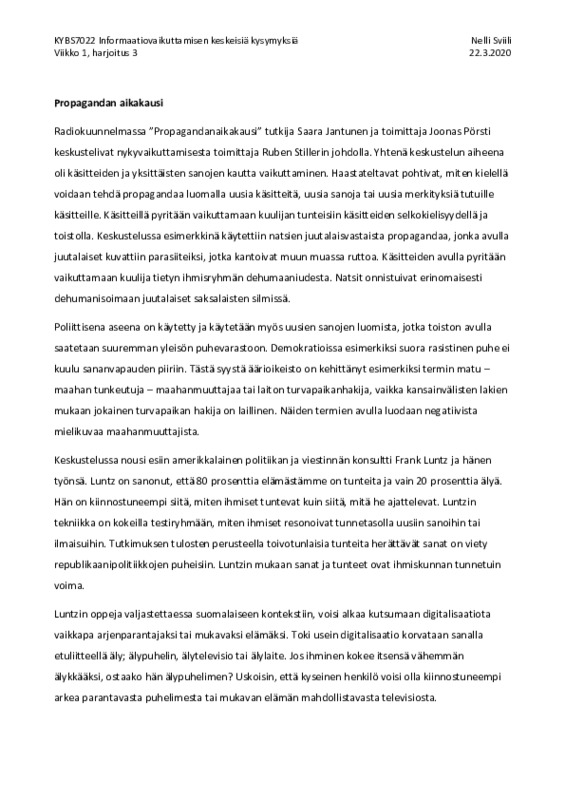 KYBS7022 Informaatiovaikuttamisen keskeisiä kysymyksiä
Viikko 1, harjoitus 3

Nelli Sviili
22.3.2020

Propagandan aikakausi

Radiokuunnelmassa "Propagandanaikakausi" tutkija Saara Jantunen ja toimittaja Joonas Pörsti keskustelivat nykyvaikuttamisesta toimittaja Ruben Stillerin johdolla. Yhtenä keskustelun aiheena oli käsitteiden ja yksittäisten sanojen kautta vaikuttaminen. Haastateltavat pohtivat, miten kielellä voidaan tehdä propagandaa luomalla uusia käsitteitä, uusia sanoja tai uusia merkityksiä tutuille käsitteille. Käsitteillä pyritään vaikuttamaan kuulijan tunteisiin käsitteiden selkokielisyydellä ja toistolla. Keskustelussa esimerkkinä käytettiin natsien juutalaisvastaista propagandaa, jonka avulla juutalaiset kuvattiin parasiiteiksi, jotka kantoivat muun muassa ruttoa. Käsitteiden avulla pyritään vaikuttamaan kuulija tietyn ihmisryhmän dehumaaniudesta. Natsit onnistuivat erinomaisesti dehumanisoimaan juutalaiset saksalaisten silmissä.

Poliittisena aseena on käytetty ja käytetään myös uusien sanojen luomista, jotka toiston avulla saatetaan suuremman yleisön puhevarastoon. Demokratioissa esimerkiksi suora rasistinen puhe ei kuulu sananvapauden piiriin. Tästä syystä äärioikeisto on kehittänyt esimerkiksi termin matu – maahan tunkeutuja – maahanmuuttajaa tai laiton turvapaikanhakija, vaikka kansainvälisten lakien mukaan jokainen turvapaikan hakija on laillinen. Näiden termien avulla luodaan negatiivista mielikuvaa maahanmuuttajista.

Keskustelussa nousi esiin amerikkalainen politiikan ja viestinnän konsultti Frank Luntz ja hänen työnsä. Luntz on sanonut, että 80 prosenttia elämästämme on tunteita ja vain 20 prosenttia älyä. Hän on kiinnostuneempi siitä, miten ihmiset tuntevat kuin siitä, mitä he ajattelevat. Luntzin tekniikka on kokeilla testiryhmään, miten ihmiset resonoivat tunnetasolla uusiin sanoihin tai ilmaisuihin. Tutkimuksen tulosten perusteella toivotunlaisia tunteita herättävät sanat on viety republikaanipolitiikkojen puheisiin. Luntzin mukaan sanat ja tunteet ovat ihmiskunnan tunnetuin voima.

Luntzin oppeja valjastettaessa suomalaiseen kontekstiin, voisi alkaa kutsumaan digitalisaatiota vaikkapa arjenparantajaksi tai mukavaksi elämäksi. Toki usein digitalisaatio korvataan sanalla etuliitteellä äly; älypuhelin, älytelevisio tai älylaite. Jos ihminen kokee itsensä vähemmän älykkääksi, ostaako hän älypuhelimen? Uskoisin, että kyseinen henkilö voisi olla kiinnostuneempi arkea parantavasta puhelimesta tai mukavan elämän mahdollistavasta televisiosta.